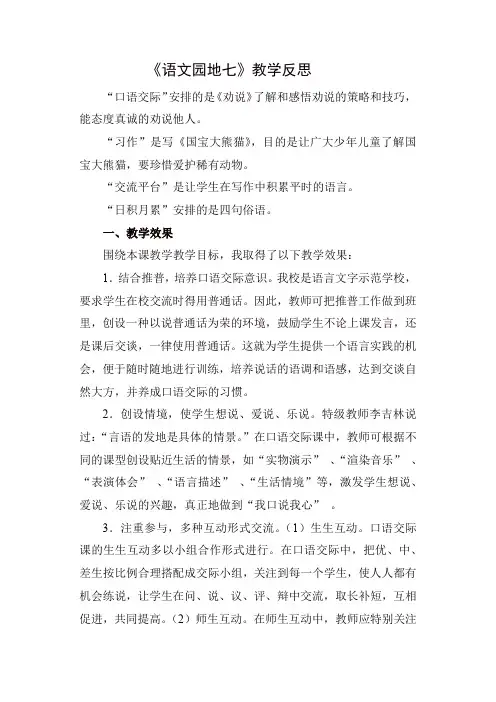 《语文园地七》教学反思

“口语交际”安排的是《劝说》了解和感悟劝说的策略和技巧，能态度真诚的劝说他人。

“习作”是写《国宝大熊猫》，目的是让广大少年儿童了解国宝大熊猫，要珍惜爱护稀有动物。

“交流平台”是让学生在写作中积累平时的语言。

“日积月累”安排的是四句俗语。

一、教学效果

围绕本课教学教学目标，我取得了以下教学效果：

1．结合推普，培养口语交际意识。我校是语言文字示范学校，要求学生在校交流时得用普通话。因此，教师可把推普工作做到班里，创设一种以说普通话为荣的环境，鼓励学生不论上课发言，还是课后交谈，一律使用普通话。这就为学生提供一个语言实践的机会，便于随时随地进行训练，培养说话的语调和语感，达到交谈自然大方，并养成口语交际的习惯。

2．创设情境，使学生想说、爱说、乐说。特级教师李吉林说过：“言语的发地是具体的情景。”在口语交际课中，教师可根据不同的课型创设贴近生活的情景，如“实物演示”、“渲染音乐”、“表演体会”、“语言描述”、“生活情境”等，激发学生想说、爱说、乐说的兴趣，真正地做到“我口说我心”。

3．注重参与，多种互动形式交流。（1）生生互动。口语交际课的生生互动多以小组合作形式进行。在口语交际中，把优、中、差生按比例合理搭配成交际小组，关注到每一个学生，使人人都有机会练说，让学生在问、说、议、评、辩中交流，取长补短，互相促进，共同提高。（2）师生互动。在师生互动中，教师应特别关注